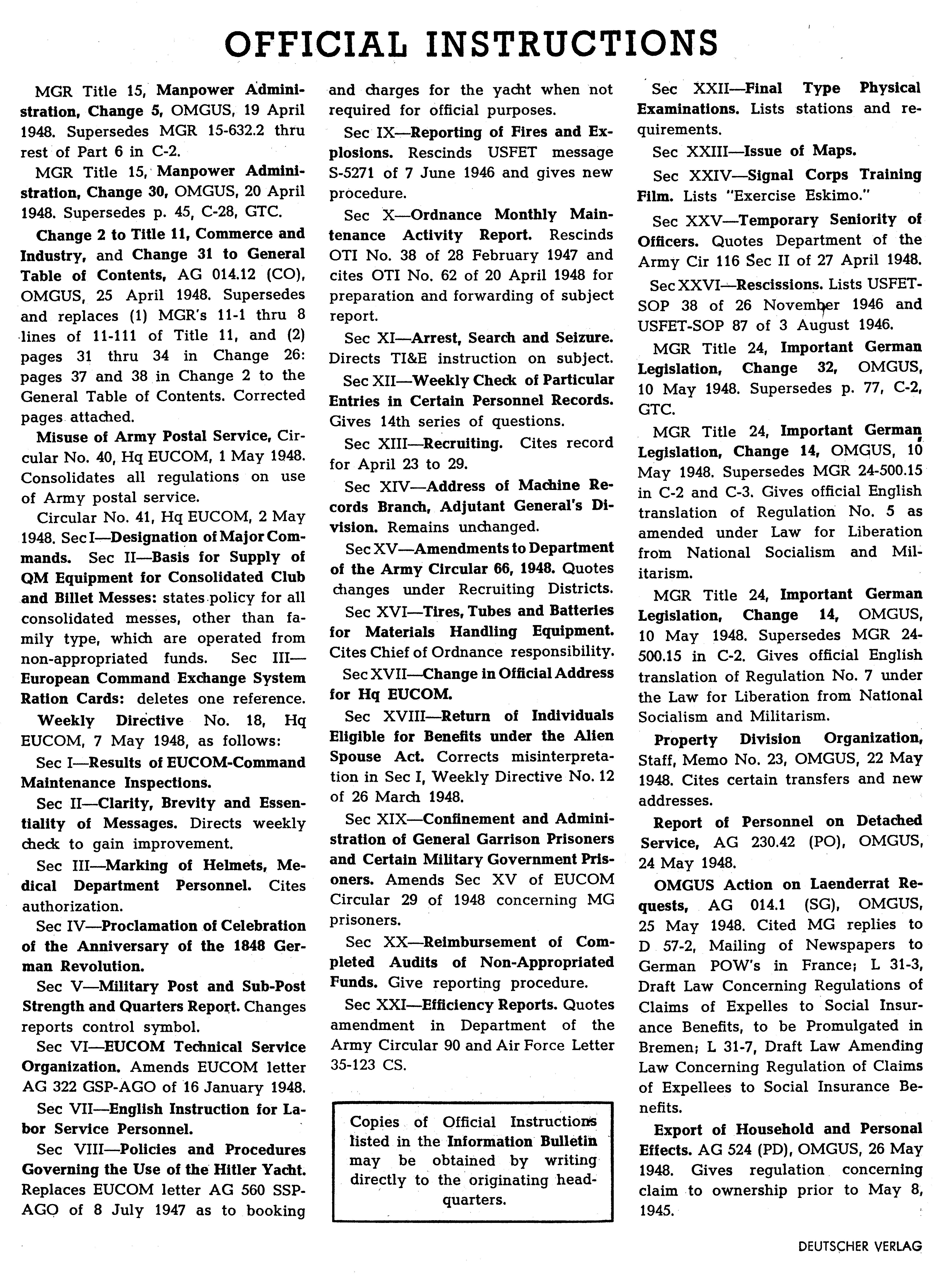 OFFICIAL INSTRUCTIONS

MGR Title 15, Manpower Administration, Change 5, OMGUS, 19 April 1948. Supersedes MGR 15-632.2 thru rest of Part 6 in C-2.

MGR Title 15, Manpower Administration, Change 30, OMGUS, 20 April 1948. Supersedes p. 45, C-28, GTC.

Change 2 to Title 11, Commerce and Industry, and Change 31 to General Table of Contents, AG 014.12 (CO), OMGUS, 25 April 1948. Supersedes and replaces (1) MGR's 11-1 thru 8 lines of 11-111 of Title 11, and (2) pages 31 thru 34 in Change 26: pages 37 and 38 in Change 2 to the General Table of Contents. Corrected pages attached.

Misuse of Army Postal Service, Circular No. 40, Hq EUCOM, 1 May 1948. Consolidates all regulations on use of Army postal service.

Circular No. 41, Hq EUCOM, 2 May 1948. Sec I—Designation of Major Commands. Sec II—Basis for Supply of QM Equipment for Consolidated Club and Billet Messes: states policy for all consolidated messes, other than family type, which are operated from non-appropriated funds. Sec III—European Command Exchange System Ration Cards: deletes one reference.

Weekly Directive No. 18, Hq EUCOM, 7 May 1948, as follows:

Sec I—Results of EUCOM-Command Maintenance Inspections.

Sec II—Clarity, Brevity and Essentiality of Messages. Directs weekly check to gain improvement.

Sec III—Marking of Helmets, Medical Department Personnel. Cites authorization.

Sec IV—Proclamation of Celebration of the Anniversary of the 1848 German Revolution.

Sec V—Military Post and Sub-Post Strength and Quarters Report. Changes reports control symbol.

Sec VI—EUCOM Technical Service Organization. Amends EUCOM letter AG 322 GSP-AGO of 16 January 1948.

Sec VII—English Instruction for Labor Service Personnel.

Sec VIII—Policies and Procedures Governing the Use of the Hitler Yacht. Replaces EUCOM letter AG 560 SSP-AGO of 8 July 1947 as to booking and charges for the yacht when not required for official purposes.

Sec IX—Reporting of Fires and Explosions. Rescinds USFET message S-5271 of 7 June 1946 and gives new procedure.

Sec X—Ordnance Monthly Maintenance Activity Report. Rescinds OTI No. 38 of 28 February 1947 and cites OTI No. 62 of 20 April 1948 for preparation and forwarding of subject report.

Sec XI—Arrest, Search and Seizure. Directs TI&E instruction on subject.

Sec XII—Weekly Check of Particular Entries in Certain Personnel Records. Gives 14th series of questions.

Sec XIII—Recruiting. Cites record for April 23 to 29.

Sec XIV—Address of Machine Records Branch, Adjutant General's Division. Remains unchanged.

Sec XV—Amendments to Department of the Army Circular 66, 1948. Quotes changes under Recruiting Districts.

Sec XVI—Tires, Tubes and Batteries for Materials Handling Equipment. Cites Chief of Ordnance responsibility.

Sec XVII—Change in Official Address for Hq EUCOM.

Sec XVIII—Return of Individuals Eligible for Benefits under the Alien Spouse Act. Corrects misinterpretation in Sec I, Weekly Directive No. 12 of 26 March 1948.

Sec XIX—Confinement and Administration of General Garrison Prisoners and Certain Military Government Prisoners. Amends Sec XV of EUCOM Circular 29 of 1948 concerning MG prisoners.

Sec XX—Reimbursement of Completed Audits of Non-Appropriated Funds. Give reporting procedure.

Sec XXI—Efficiency Reports. Quotes amendment in Department of the Army Circular 90 and Air Force Letter 35-123 CS.

Copies of Official Instructions listed in the Information Bulletin may be obtained by writing directly to the originating headquarters.

Sec XXII—Final Type Physical Examinations. Lists stations and requirements.

Sec XXIII—Issue of Maps.

Sec XXIV—Signal Corps Training Film. Lists "Exercise Eskimo."

Sec XXV—Temporary Seniority of Officers. Quotes Department of the Army Cir 116 Sec II of 27 April 1948.

Sec XXVI—Rescissions. Lists USFET-SOP 38 of 26 November 1946 and USFET-SOP 87 of 3 August 1946.

MGR Title 24, Important German Legislation, Change 32, OMGUS, 10 May 1948. Supersedes p. 77, C-2, GTC.

MGR Title 24, Important German Legislation, Change 14, OMGUS, 10 May 1948. Supersedes MGR 24-500.15 in C-2 and C-3. Gives official English translation of Regulation No. 5 as amended under Law for Liberation from National Socialism and Militarism.

MGR Title 24, Important German Legislation, Change 14, OMGUS, 10 May 1948. Supersedes MGR 24-500.15 in C-2. Gives official English translation of Regulation No. 7 under the Law for Liberation from National Socialism and Militarism.

Property Division Organization, Staff, Memo No. 23, OMGUS, 22 May 1948. Cites certain transfers and new addresses.

Report of Personnel on Detached Service, AG 230.42 (PO), OMGUS, 24 May 1948.

OMGUS Action on Laenderrat Requests, AG 014.1 (SG), OMGUS, 25 May 1948. Cited MG replies to D 57-2, Mailing of Newspapers to German POW's in France; L 31-3, Draft Law Concerning Regulations of Claims of Expelles to Social Insurance Benefits, to be Promulgated in Bremen; L 31-7, Draft Law Amending Law Concerning Regulation of Claims of Expellees to Social Insurance Benefits.

Export of Household and Personal Effects. AG 524 (PD), OMGUS, 26 May 1948. Gives regulation concerning claim to ownership prior to May 8, 1945.

DEUTSCHER VERLAG